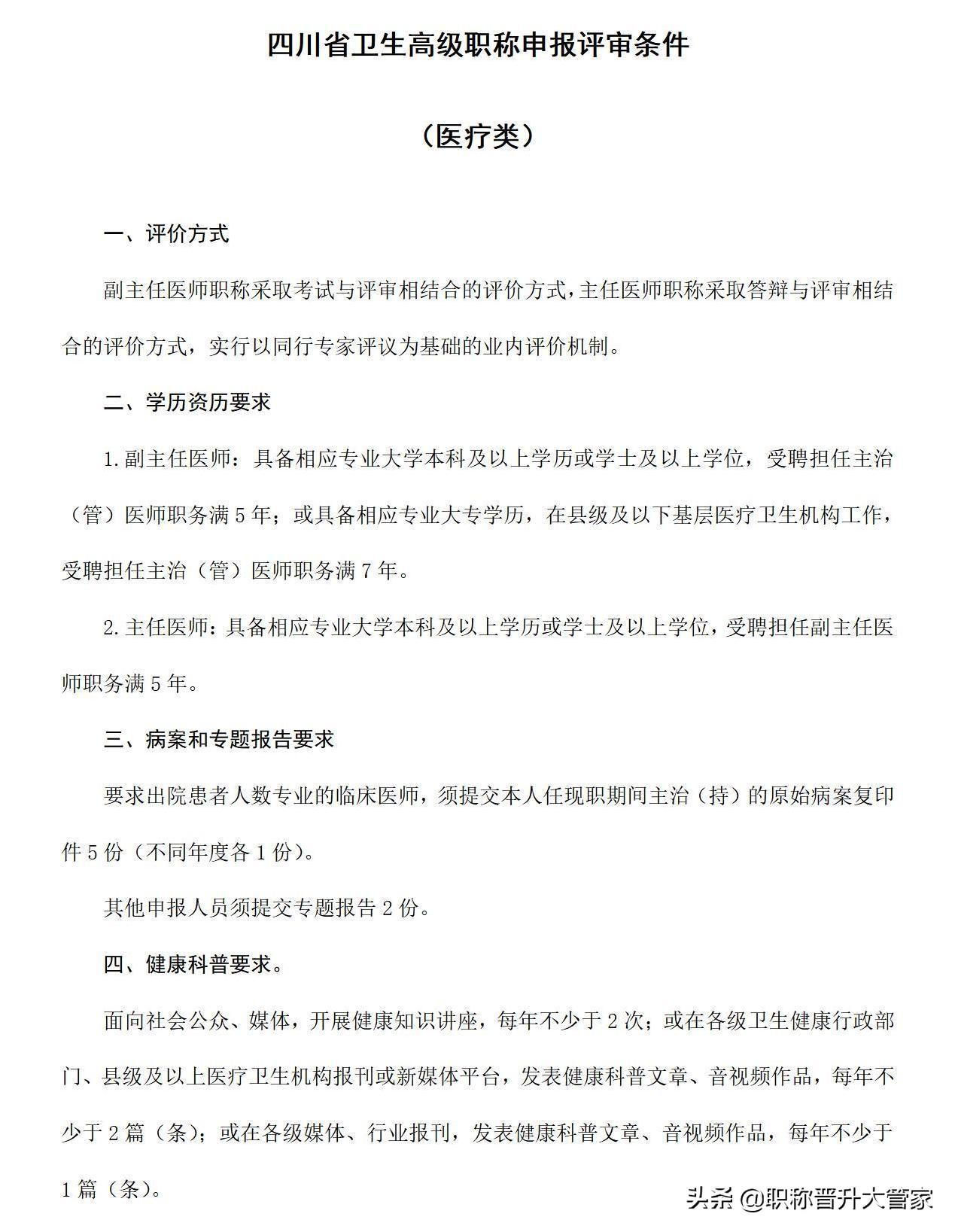 四川省卫生高级职称申报评审条件

（医疗类）

一、评价方式

副主任医师职称采取考试与评审相结合的评价方式，主任医师职称采取答辩与评审相结合的评价方式，实行以同行专家评议为基础的业内评价机制。

二、学历资历要求

1.副主任医师：具备相应专业大学本科及以上学历或学士及以上学位，受聘担任主治（管）医师职务满5年；或具备相应专业大专学历，在县级及以下基层医疗卫生机构工作，受聘担任主治（管）医师职务满7年。

2.主任医师：具备相应专业大学本科及以上学历或学士及以上学位，受聘担任副主任医师职务满5年。

三、病案和专题报告要求

要求出院患者人数专业的临床医师，须提交本人任现职期间主治（持）的原始病案复印件5份（不同年度各1份）。

其他申报人员须提交专题报告2份。

四、健康科普要求。

面向社会公众、媒体，开展健康知识讲座，每年不少于2次；或在各级卫生健康行政部门、县级及以上医疗卫生机构报刊或新媒体平台，发表健康科普文章、音视频作品，每年不少于2篇（条）；或在各级媒体、行业报刊，发表健康科普文章、音视频作品，每年不少于1篇（条）。

头条 @职称晋升大管家